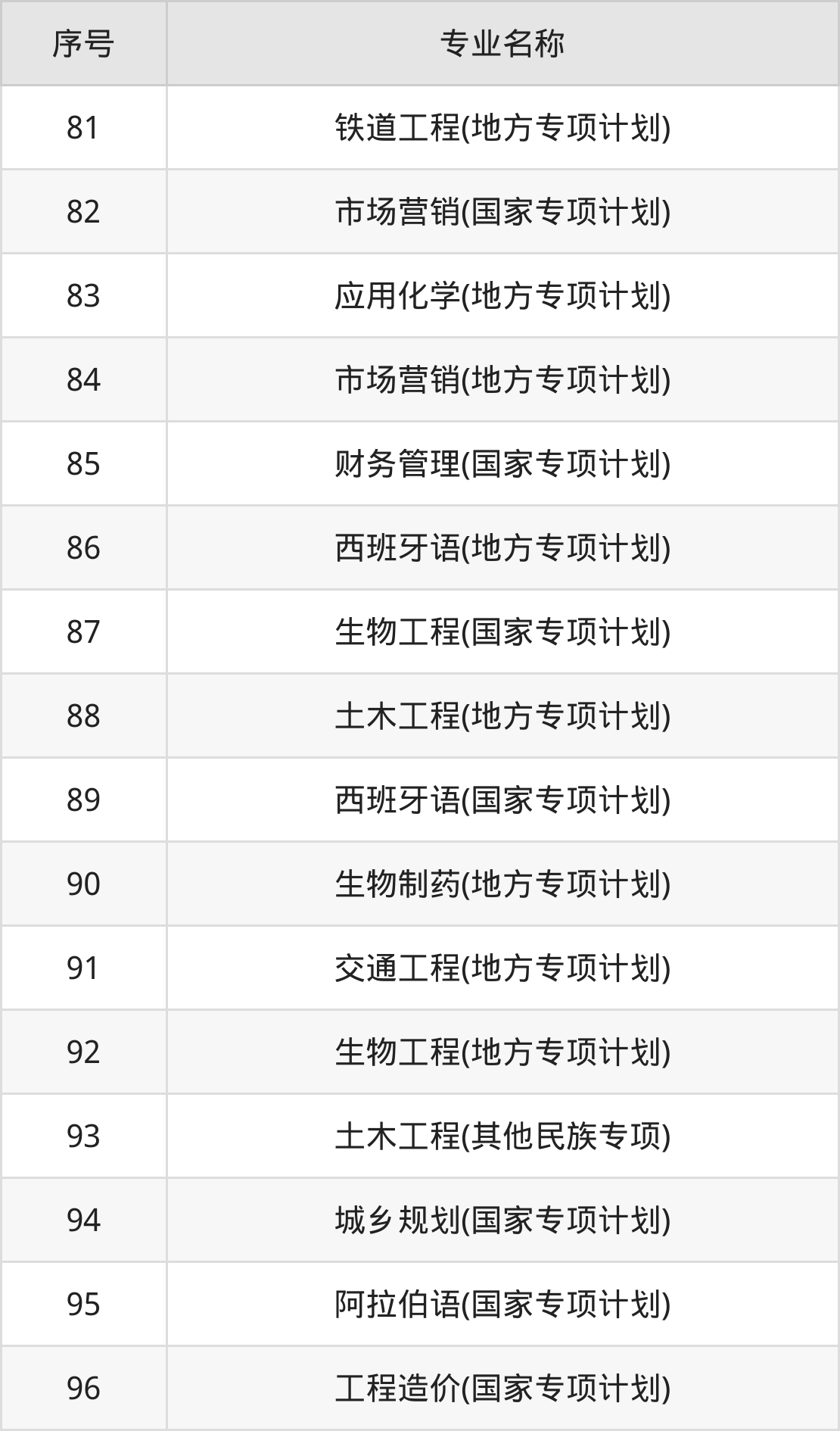 | 序号 | 专业名称 |
|---|---|
| 81 | 铁道工程(地方专项计划) |
| 82 | 市场营销(国家专项计划) |
| 83 | 应用化学(地方专项计划) |
| 84 | 市场营销(地方专项计划) |
| 85 | 财务管理(国家专项计划) |
| 86 | 西班牙语(地方专项计划) |
| 87 | 生物工程(国家专项计划) |
| 88 | 土木工程(地方专项计划) |
| 89 | 西班牙语(国家专项计划) |
| 90 | 生物制药(地方专项计划) |
| 91 | 交通工程(地方专项计划) |
| 92 | 生物工程(地方专项计划) |
| 93 | 土木工程(其他民族专项) |
| 94 | 城乡规划(国家专项计划) |
| 95 | 阿拉伯语(国家专项计划) |
| 96 | 工程造价(国家专项计划) |